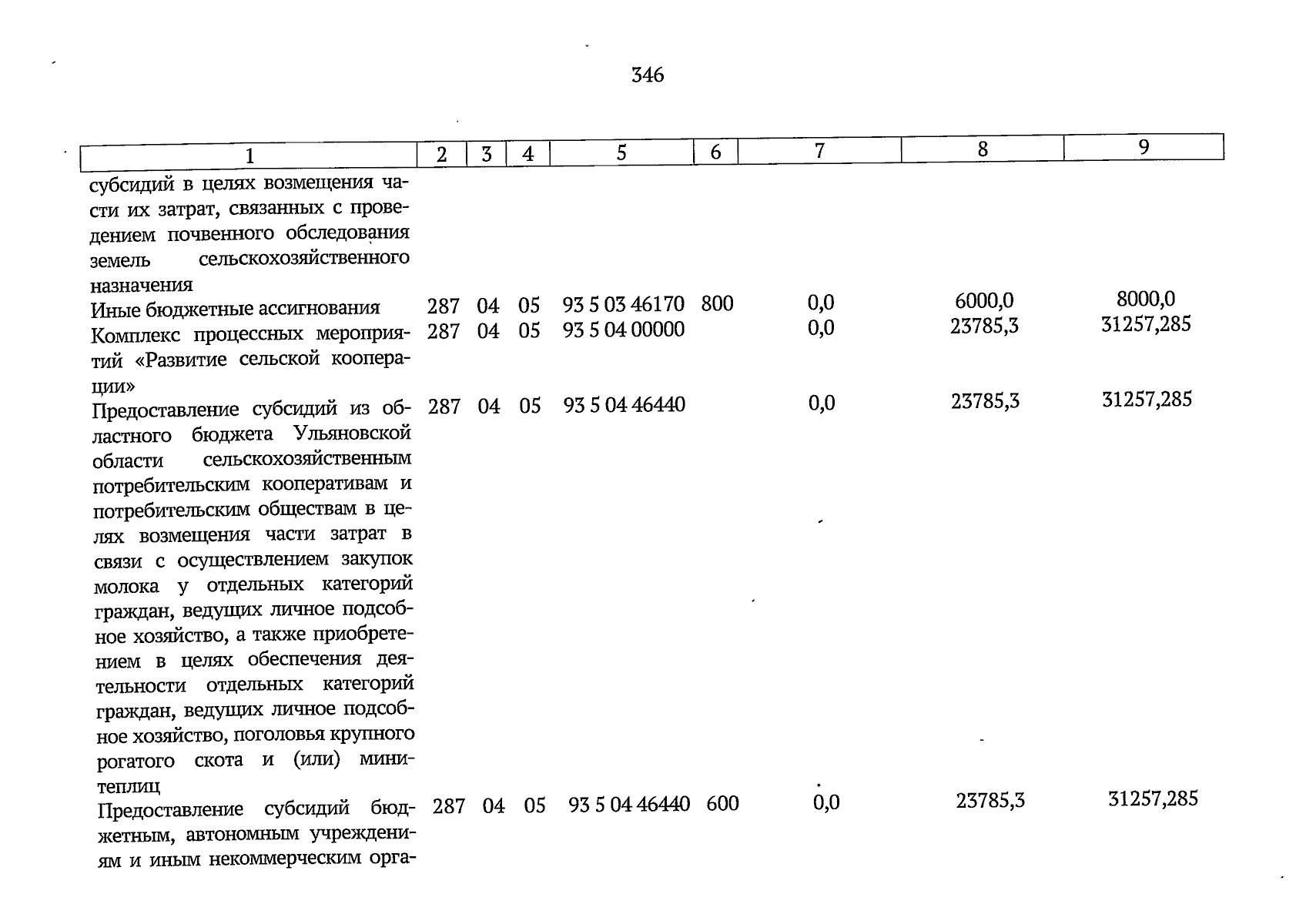 346

| 1 | 2 | 3 | 4 | 5 | 6 | 7 | 8 | 9 |
|---|---|---|---|---|---|---|---|---|
| субсидий в целях возмещения части их затрат, связанных с проведением почвенного обследования земель сельскохозяйственного назначения | | | | | | | | |
| Иные бюджетные ассигнования | 287 | 04 | 05 | 93 5 03 46170 | 800 | 0,0 | 6000,0 | 8000,0 |
| Комплекс процессных мероприятий «Развитие сельской кооперации» | 287 | 04 | 05 | 93 5 04 00000 | | 0,0 | 23785,3 | 31257,285 |
| Предоставление субсидий из областного бюджета Ульяновской области сельскохозяйственным потребительским кооперативам и потребительским обществам в целях возмещения части затрат в связи с осуществлением закупок молока у отдельных категорий граждан, ведущих личное подсобное хозяйство, а также приобретением в целях обеспечения деятельности отдельных категорий граждан, ведущих личное подсобное хозяйство, поголовья крупного рогатого скота и (или) минитеплиц | 287 | 04 | 05 | 93 5 04 46440 | | 0,0 | 23785,3 | 31257,285 |
| Предоставление субсидий бюджетным, автономным учреждениям и иным некоммерческим орга- | 287 | 04 | 05 | 93 5 04 46440 | 600 | 0,0 | 23785,3 | 31257,285 |